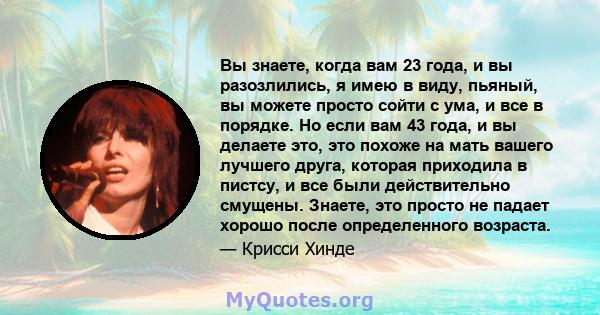 Вы знаете, когда вам 23 года, и вы разозлились, я имею в виду, пьяный, вы можете просто сойти с ума, и все в порядке. Но если вам 43 года, и вы делаете это, это похоже на мать вашего лучшего друга, которая приходила в пистсу, и все были действительно смущены. Знаете, это просто не падает хорошо после определенного возраста.

— Крисси Хинде

MyQuotes.org